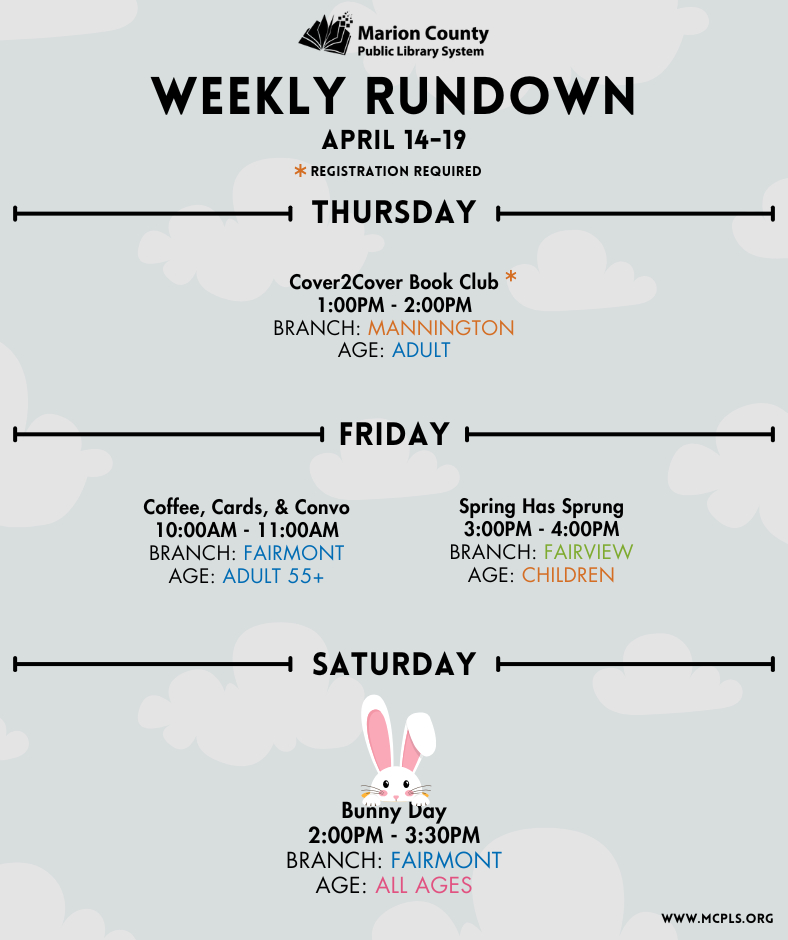 Marion County
Public Library System

WEEKLY RUNDOWN

APRIL 14-19

* REGISTRATION REQUIRED

THURSDAY

Cover2Cover Book Club *
1:00PM - 2:00PM
BRANCH: MANNINGTON
AGE: ADULT

FRIDAY

Coffee, Cards, & Convo
10:00AM - 11:00AM
BRANCH: FAIRMONT
AGE: ADULT 55+

Spring Has Sprung
3:00PM - 4:00PM
BRANCH: FAIRVIEW
AGE: CHILDREN

SATURDAY

Bunny Day
2:00PM - 3:30PM
BRANCH: FAIRMONT
AGE: ALL AGES

WWW.MCPLS.ORG